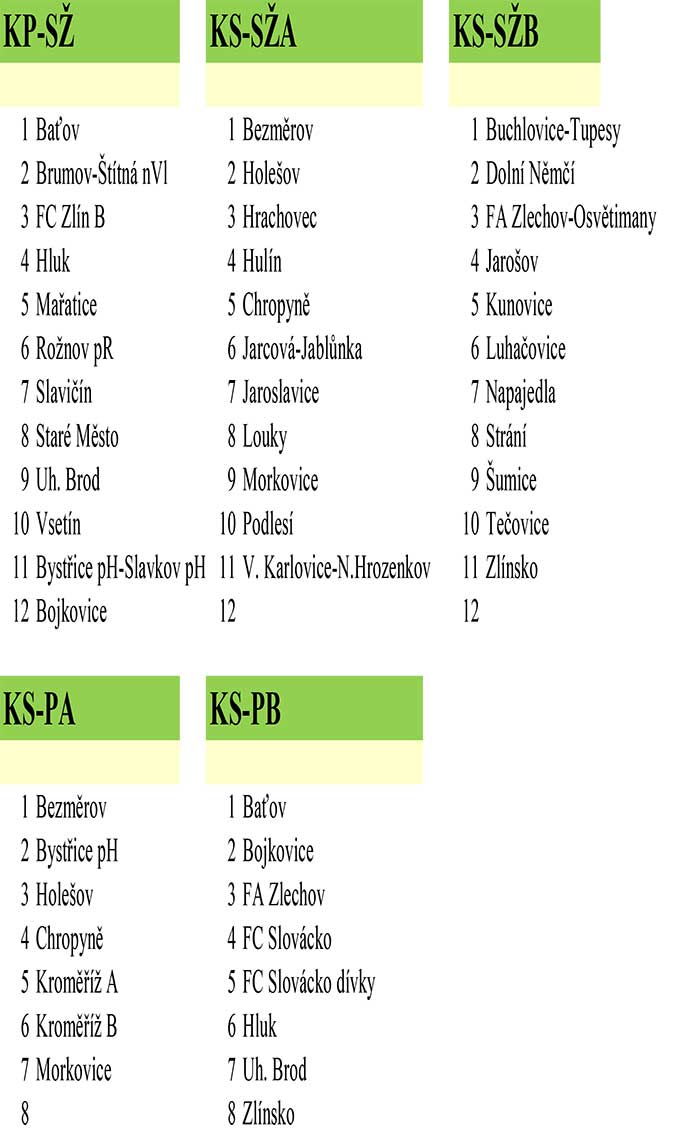 KP-SŽ

1 Baťov
2 Brumov-Štítná nVl
3 FC Zlín B
4 Hluk
5 Mařatice
6 Rožnov pR
7 Slavičín
8 Staré Město
9 Uh. Brod
10 Vsetín
11 Bystřice pH-Slavkov pH
12 Bojkovice

KS-SŽA

1 Bezměrov
2 Holešov
3 Hrachovec
4 Hulín
5 Chropyně
6 Jarcová-Jablůnka
7 Jaroslavice
8 Louky
9 Morkovice
10 Podlesí
11 V. Karlovice-N.Hrozenkov
12

KS-SŽB

1 Buchlovice-Tupesy
2 Dolní Němčí
3 FA Zlechov-Osvětimany
4 Jarošov
5 Kunovice
6 Luhačovice
7 Napajedla
8 Strání
9 Šumice
10 Tečovice
11 Zlínsko
12

KS-PA

1 Bezměrov
2 Bystřice pH
3 Holešov
4 Chropyně
5 Kroměříž A
6 Kroměříž B
7 Morkovice
8

KS-PB

1 Baťov
2 Bojkovice
3 FA Zlechov
4 FC Slovácko
5 FC Slovácko dívky
6 Hluk
7 Uh. Brod
8 Zlínsko